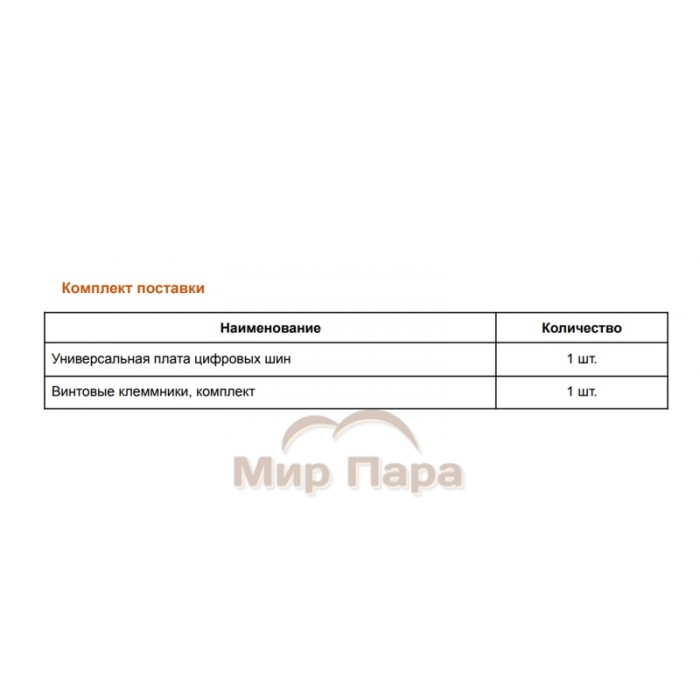 Комплект поставки

| Наименование | Количество |
|---|---|
| Универсальная плата цифровых шин | 1 шт. |
| Винтовые клеммники, комплект | 1 шт. |

Мир Пара